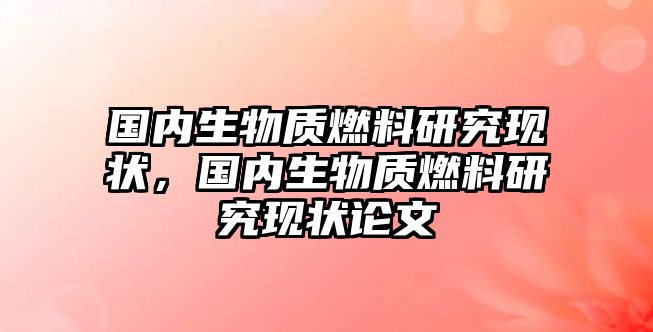 国内生物质燃料研究现状，国内生物质燃料研究现状论文